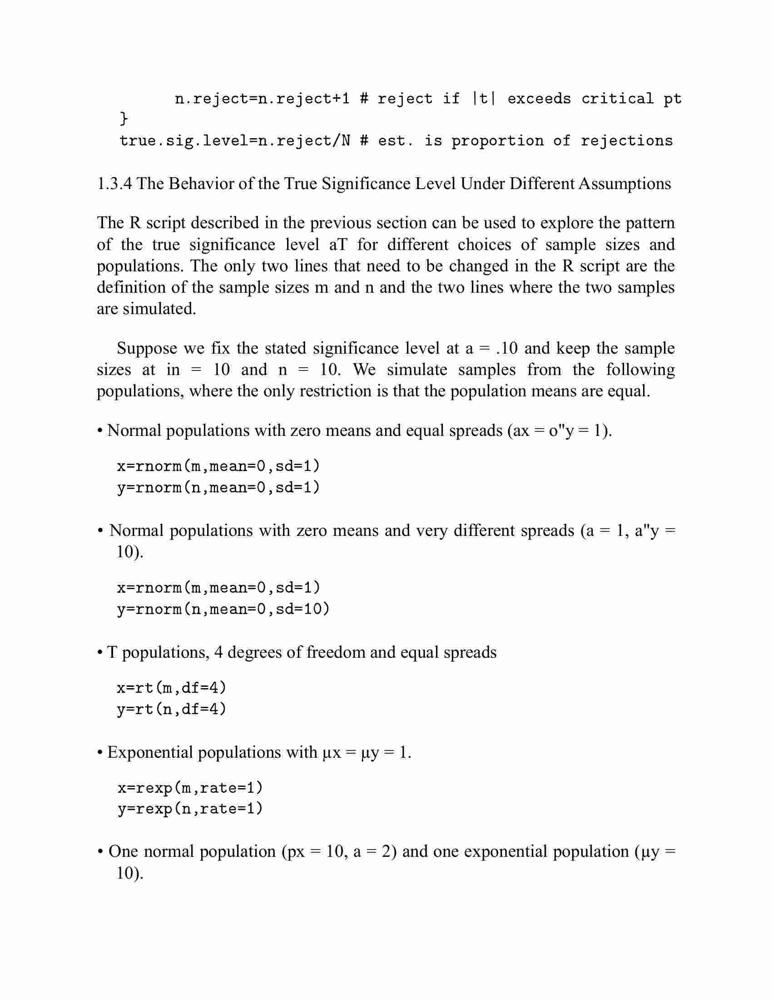 n.reject=n.reject+1 # reject if |t| exceeds critical pt
}
true.sig.level=n.reject/N # est. is proportion of rejections

1.3.4 The Behavior of the True Significance Level Under Different Assumptions

The R script described in the previous section can be used to explore the pattern of the true significance level aT for different choices of sample sizes and populations. The only two lines that need to be changed in the R script are the definition of the sample sizes m and n and the two lines where the two samples are simulated.

Suppose we fix the stated significance level at a = .10 and keep the sample sizes at in = 10 and n = 10. We simulate samples from the following populations, where the only restriction is that the population means are equal.

• Normal populations with zero means and equal spreads (ax = o"y = 1).

x=rnorm(m,mean=0,sd=1)
y=rnorm(n,mean=0,sd=1)

• Normal populations with zero means and very different spreads (a = 1, a"y = 10).

x=rnorm(m,mean=0,sd=1)
y=rnorm(n,mean=0,sd=10)

• T populations, 4 degrees of freedom and equal spreads

x=rt(m,df=4)
y=rt(n,df=4)

• Exponential populations with µx = µy = 1.

x=rexp(m,rate=1)
y=rexp(n,rate=1)

• One normal population (px = 10, a = 2) and one exponential population (µy = 10).